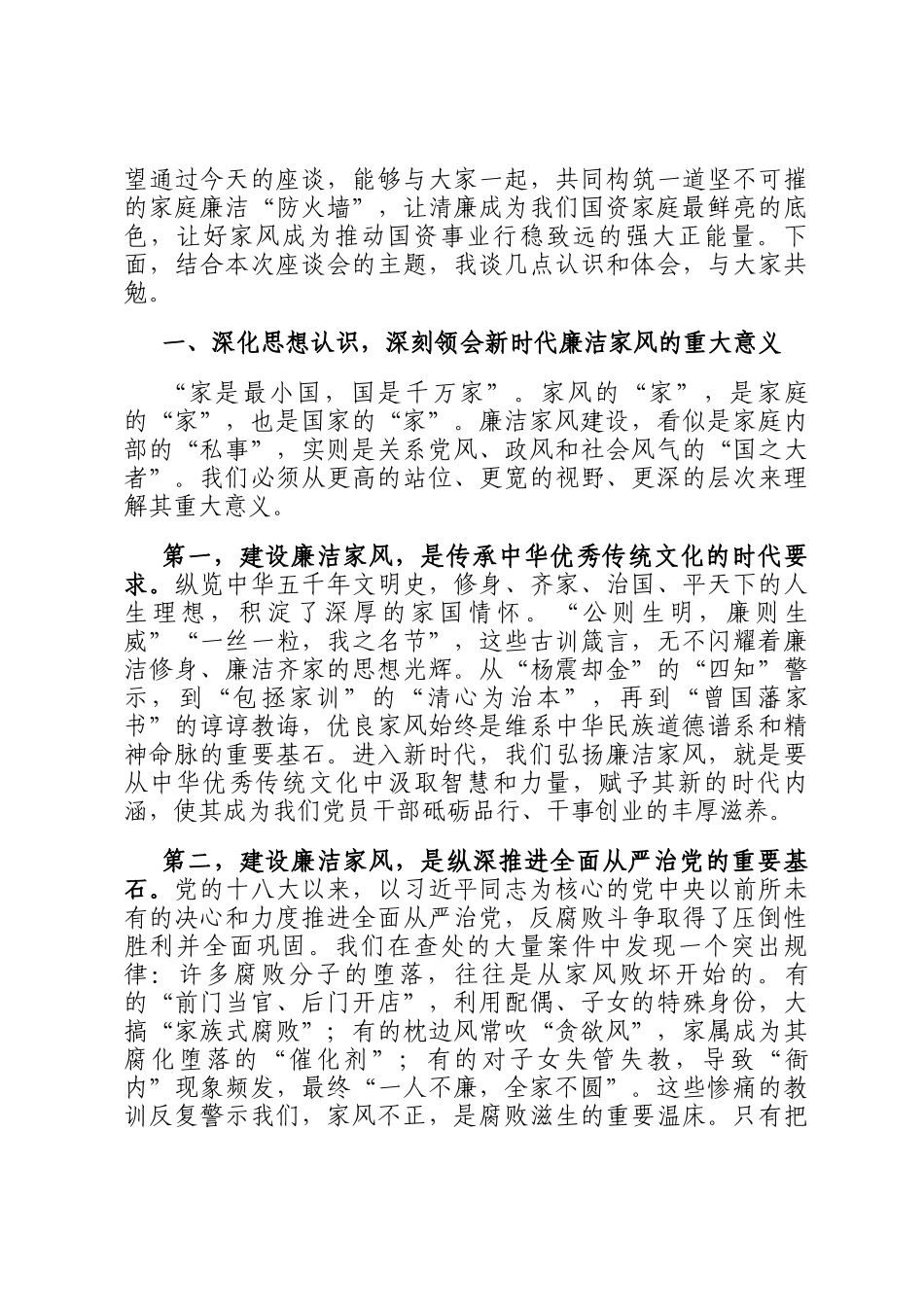 望通过今天的座谈，能够与大家一起，共同构筑一道坚不可摧的家庭廉洁“防火墙”，让清廉成为我们国资家庭最鲜亮的底色，让好家风成为推动国资事业行稳致远的强大正能量。下面，结合本次座谈会的主题，我谈几点认识和体会，与大家共勉。

一、深化思想认识，深刻领会新时代廉洁家风的重大意义

“家是最小国，国是千万家”。家风的“家”，是家庭的“家”，也是国家的“家”。廉洁家风建设，看似是家庭内部的“私事”，实则是关系党风、政风和社会风气的“国之大者”。我们必须从更高的站位、更宽的视野、更深的层次来理解其重大意义。

第一，建设廉洁家风，是传承中华优秀传统文化的时代要求。纵览中华五千年文明史，修身、齐家、治国、平天下的人生理想，积淀了深厚的家国情怀。“公则生明，廉则生威”“一丝一粒，我之名节”，这些古训箴言，无不闪耀着廉洁修身、廉洁齐家的思想光辉。从“杨震却金”的“四知”警示，到“包拯家训”的“清心为治本”，再到“曾国藩家书”的谆谆教诲，优良家风始终是维系中华民族道德谱系和精神命脉的重要基石。进入新时代，我们弘扬廉洁家风，就是要从中华优秀传统文化中汲取智慧和力量，赋予其新的时代内涵，使其成为我们党员干部砥砺品行、干事创业的丰厚滋养。

第二，建设廉洁家风，是纵深推进全面从严治党的重要基石。党的十八大以来，以习近平同志为核心的党中央以前所未有的决心和力度推进全面从严治党，反腐败斗争取得了压倒性胜利并全面巩固。我们在查处的大量案件中发现一个突出规律：许多腐败分子的堕落，往往是从家风败坏开始的。有的“前门当官、后门开店”，利用配偶、子女的特殊身份，大搞“家族式腐败”；有的枕边风常吹“贪欲风”，家属成为其腐化堕落的“催化剂”；有的对子女失管失教，导致“衙内”现象频发，最终“一人不廉，全家不圆”。这些惨痛的教训反复警示我们，家风不正，是腐败滋生的重要温床。只有把